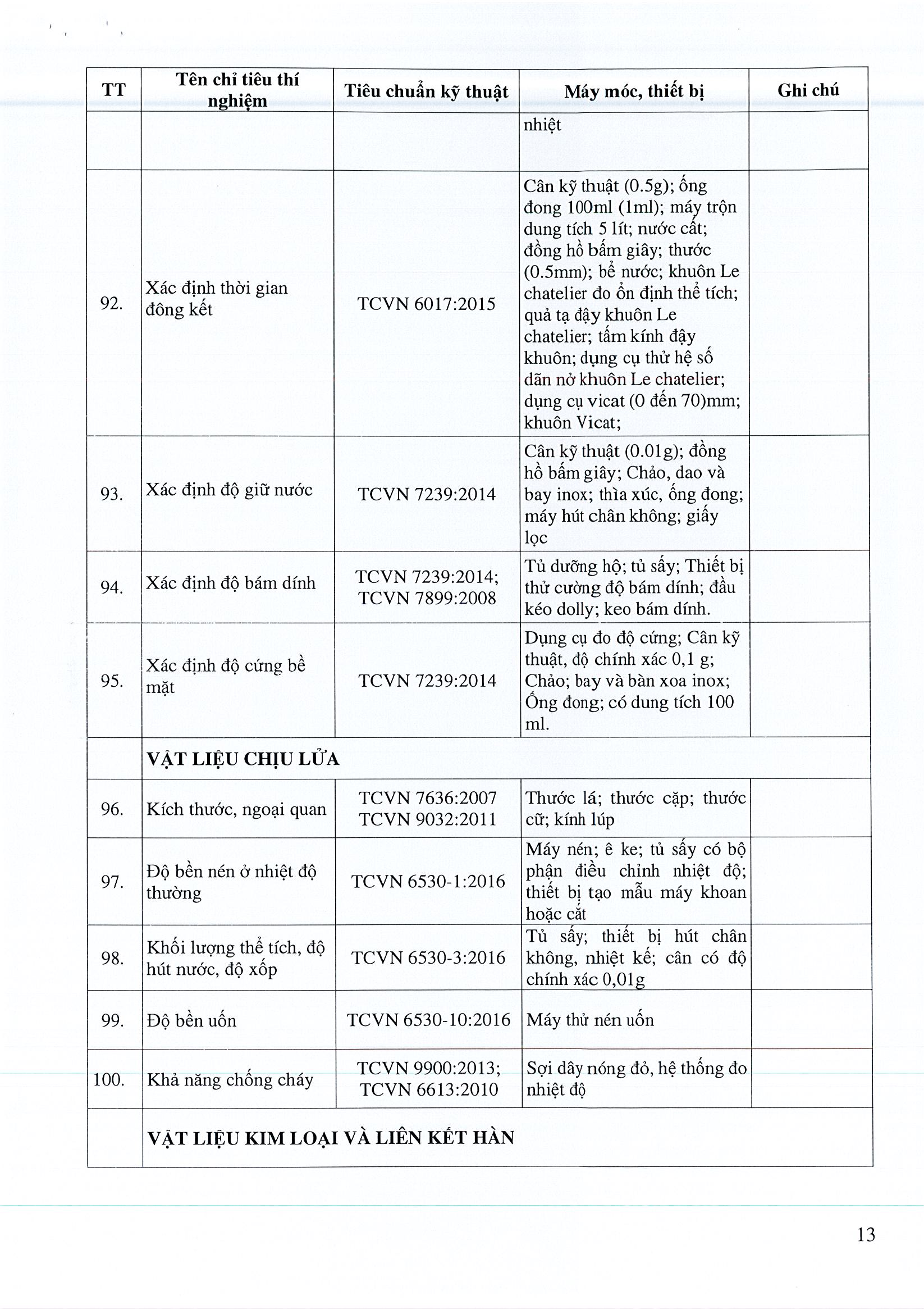 | TT | Tên chỉ tiêu thí nghiệm | Tiêu chuẩn kỹ thuật | Máy móc, thiết bị | Ghi chú |
|---|---|---|---|---|
| | | | nhiệt | |
| 92. | Xác định thời gian đông kết | TCVN 6017:2015 | Cân kỹ thuật (0.5g); ống đong 100ml (1ml); máy trộn dung tích 5 lít; nước cất; đồng hồ bấm giây; thước (0.5mm); bể nước; khuôn Le chatelier đo ổn định thể tích; quả tạ đậy khuôn Le chatelier; tấm kính đậy khuôn; dụng cụ thử hệ số dãn nở khuôn Le chatelier; dụng cụ vicat (0 đến 70)mm; khuôn Vicat; | |
| 93. | Xác định độ giữ nước | TCVN 7239:2014 | Cân kỹ thuật (0.01g); đồng hồ bấm giây; Chảo, dao và bay inox; thìa xúc, ống đong; máy hút chân không; giấy lọc | |
| 94. | Xác định độ bám dính | TCVN 7239:2014; TCVN 7899:2008 | Tủ dưỡng hộ; tủ sấy; Thiết bị thử cường độ bám dính; đầu kéo dolly; keo bám dính. | |
| 95. | Xác định độ cứng bề mặt | TCVN 7239:2014 | Dụng cụ đo độ cứng; Cân kỹ thuật, độ chính xác 0,1 g; Chảo; bay và bàn xoa inox; Ống đong; có dung tích 100 ml. | |
| | VẬT LIỆU CHỊU LỬA | | | |
| 96. | Kích thước, ngoại quan | TCVN 7636:2007 TCVN 9032:2011 | Thước lá; thước cặp; thước cữ; kính lúp | |
| 97. | Độ bền nén ở nhiệt độ thường | TCVN 6530-1:2016 | Máy nén; ê ke; tủ sấy có bộ phận điều chỉnh nhiệt độ; thiết bị tạo mẫu máy khoan hoặc cắt | |
| 98. | Khối lượng thể tích, độ hút nước, độ xốp | TCVN 6530-3:2016 | Tủ sấy; thiết bị hút chân không, nhiệt kế; cân có độ chính xác 0,01g | |
| 99. | Độ bền uốn | TCVN 6530-10:2016 | Máy thử nén uốn | |
| 100. | Khả năng chống cháy | TCVN 9900:2013; TCVN 6613:2010 | Sợi dây nóng đỏ, hệ thống đo nhiệt độ | |
| | VẬT LIỆU KIM LOẠI VÀ LIÊN KẾT HÀN | | | |

13